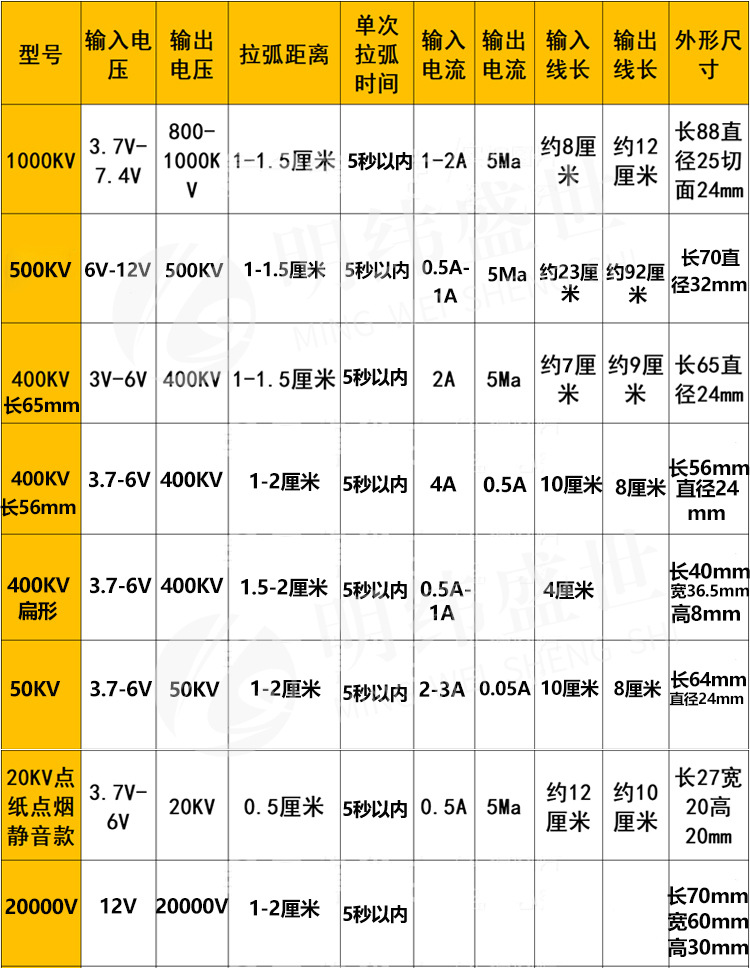 | 型号 | 输入电压 | 输出电压 | 拉弧距离 | 单次拉弧时间 | 输入电流 | 输出电流 | 输入线长 | 输出线长 | 外形尺寸 |
|---|---|---|---|---|---|---|---|---|---|
| 1000KV | 3.7V-7.4V | 800-1000KV | 1-1.5厘米 | 5秒以内 | 1-2A | 5Ma | 约8厘米 | 约12厘米 | 长88直径25切面24mm |
| 500KV | 6V-12V | 500KV | 1-1.5厘米 | 5秒以内 | 0.5A-1A | 5Ma | 约23厘米 | 约92厘米 | 长70直径32mm |
| 400KV长65mm | 3V-6V | 400KV | 1-1.5厘米 | 5秒以内 | 2A | 5Ma | 约7厘米 | 约9厘米 | 长65直径24mm |
| 400KV长56mm | 3.7-6V | 400KV | 1-2厘米 | 5秒以内 | 4A | 0.5A | 10厘米 | 8厘米 | 长56mm直径24mm |
| 400KV扁形 | 3.7-6V | 400KV | 1.5-2厘米 | 5秒以内 | 0.5A-1A |  | 4厘米 |  | 长40mm宽36.5mm高8mm |
| 50KV | 3.7-6V | 50KV | 1-2厘米 | 5秒以内 | 2-3A | 0.05A | 10厘米 | 8厘米 | 长64mm直径24mm |
| 20KV点纸点烟静音款 | 3.7V-6V | 20KV | 0.5厘米 | 5秒以内 | 0.5A | 5Ma | 约12厘米 | 约10厘米 | 长27宽20高20mm |
| 20000V | 12V | 20000V | 1-2厘米 | 5秒以内 |  |  |  |  | 长70mm宽60mm高30mm |

明纬盛世
MING WEI SHENG SHI